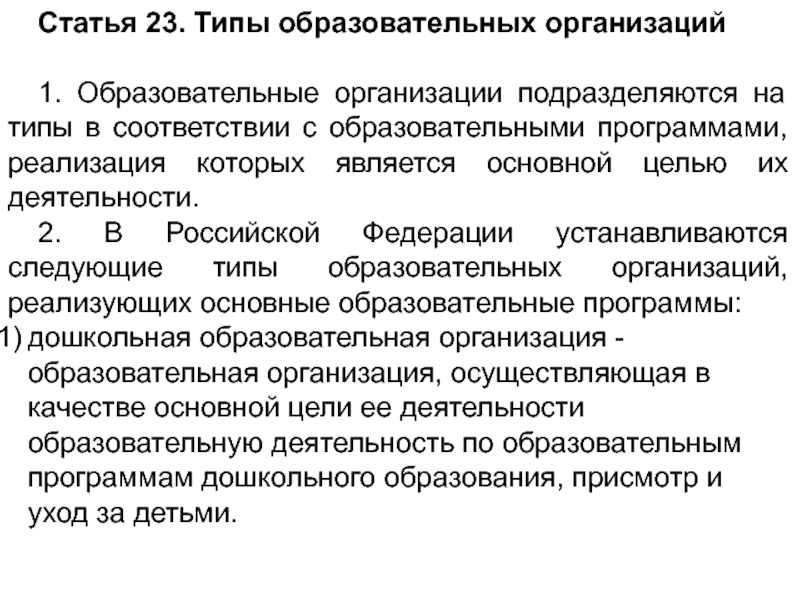 Статья 23. Типы образовательных организаций

1. Образовательные организации подразделяются на типы в соответствии с образовательными программами, реализация которых является основной целью их деятельности.

2. В Российской Федерации устанавливаются следующие типы образовательных организаций, реализующих основные образовательные программы:

1) дошкольная образовательная организация - образовательная организация, осуществляющая в качестве основной цели ее деятельности образовательную деятельность по образовательным программам дошкольного образования, присмотр и уход за детьми.